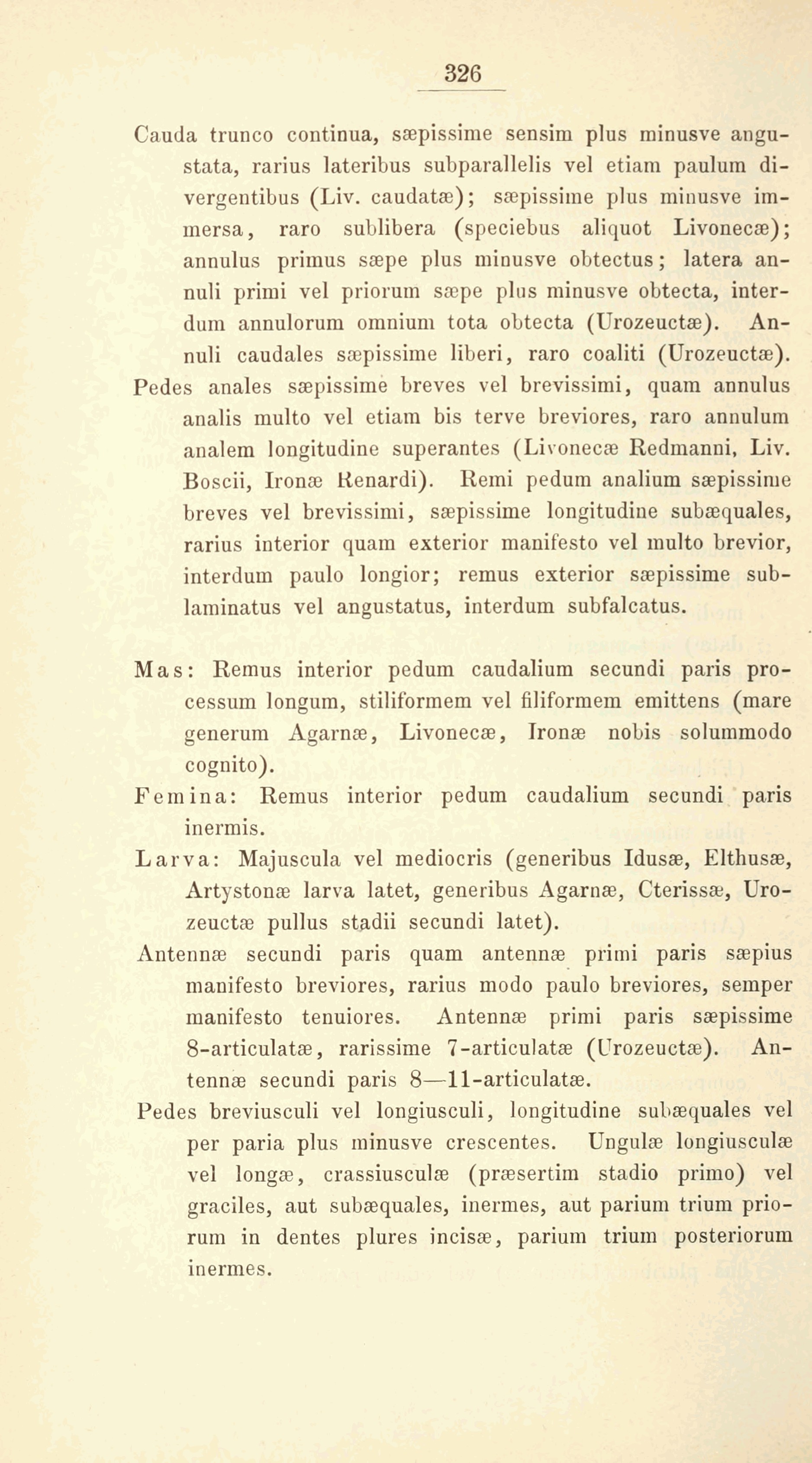 326

Cauda trunco continua, sæpissime sensim plus minusve angustata, rarius lateribus subparallelis vel etiam paulum divergentibus (Liv. caudatæ); sæpissime plus minusve immersa, raro sublibera (speciebus aliquot Livonecæ); annulus primus sæpe plus minusve obtectus; latera annuli primi vel priorum sæpe plus minusve obtecta, interdum annulorum omnium tota obtecta (Urozeuctæ). Annuli caudales sæpissime liberi, raro coaliti (Urozeuctæ).

Pedes anales sæpissime breves vel brevissimi, quam annulus analis multo vel etiam bis terve breviores, raro annulum analem longitudine superantes (Livonecæ Redmanni, Liv. Boscii, Ironæ Renardi). Remi pedum analium sæpissime breves vel brevissimi, sæpissime longitudine subæquales, rarius interior quam exterior manifesto vel multo brevior, interdum paulo longior; remus exterior sæpissime sublaminatus vel angustatus, interdum subfalcatus.

Mas: Remus interior pedum caudalium secundi paris processum longum, stiliformem vel filiformem emittens (mare generum Agarnæ, Livonecæ, Ironæ nobis solummodo cognito).

Femina: Remus interior pedum caudalium secundi paris inermis.

Larva: Majuscula vel mediocris (generibus Idusæ, Elthusæ, Artystonæ larva latet, generibus Agarnæ, Cterissæ, Urozeuctæ pullus stadii secundi latet).

Antennæ secundi paris quam antennæ primi paris sæpius manifesto breviores, rarius modo paulo breviores, semper manifesto tenuiores. Antennæ primi paris sæpissime 8-articulatæ, rarissime 7-articulatæ (Urozeuctæ). Antennæ secundi paris 8—11-articulatæ.

Pedes breviusculi vel longiusculi, longitudine subæquales vel per paria plus minusve crescentes. Ungulæ longiusculæ vel longæ, crassiusculæ (præsertim stadio primo) vel graciles, aut subæquales, inermes, aut parium trium priorum in dentes plures incisæ, parium trium posteriorum inermes.